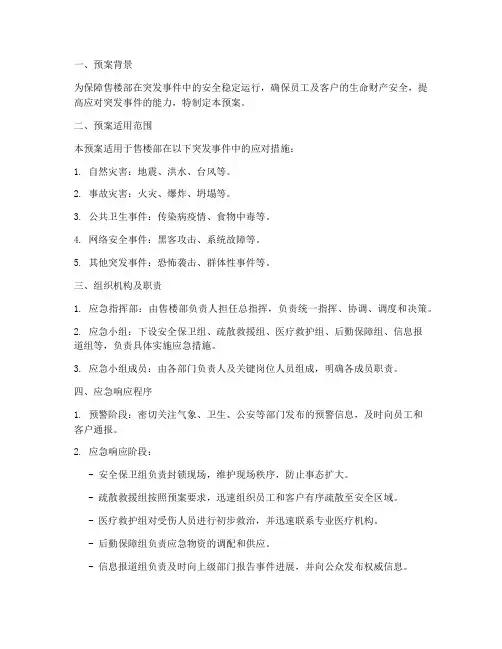 一、预案背景

为保障售楼部在突发事件中的安全稳定运行，确保员工及客户的生命财产安全，提高应对突发事件的能力，特制定本预案。

二、预案适用范围

本预案适用于售楼部在以下突发事件中的应对措施：

1. 自然灾害：地震、洪水、台风等。

2. 事故灾害：火灾、爆炸、坍塌等。

3. 公共卫生事件：传染病疫情、食物中毒等。

4. 网络安全事件：黑客攻击、系统故障等。

5. 其他突发事件：恐怖袭击、群体性事件等。

三、组织机构及职责

1. 应急指挥部：由售楼部负责人担任总指挥，负责统一指挥、协调、调度和决策。

2. 应急小组：下设安全保卫组、疏散救援组、医疗救护组、后勤保障组、信息报道组等，负责具体实施应急措施。

3. 应急小组成员：由各部门负责人及关键岗位人员组成，明确各成员职责。

四、应急响应程序

1. 预警阶段：密切关注气象、卫生、公安等部门发布的预警信息，及时向员工和客户通报。

2. 应急响应阶段：

- 安全保卫组负责封锁现场，维护现场秩序，防止事态扩大。

- 疏散救援组按照预案要求，迅速组织员工和客户有序疏散至安全区域。

- 医疗救护组对受伤人员进行初步救治，并迅速联系专业医疗机构。

- 后勤保障组负责应急物资的调配和供应。

- 信息报道组负责及时向上级部门报告事件进展，并向公众发布权威信息。